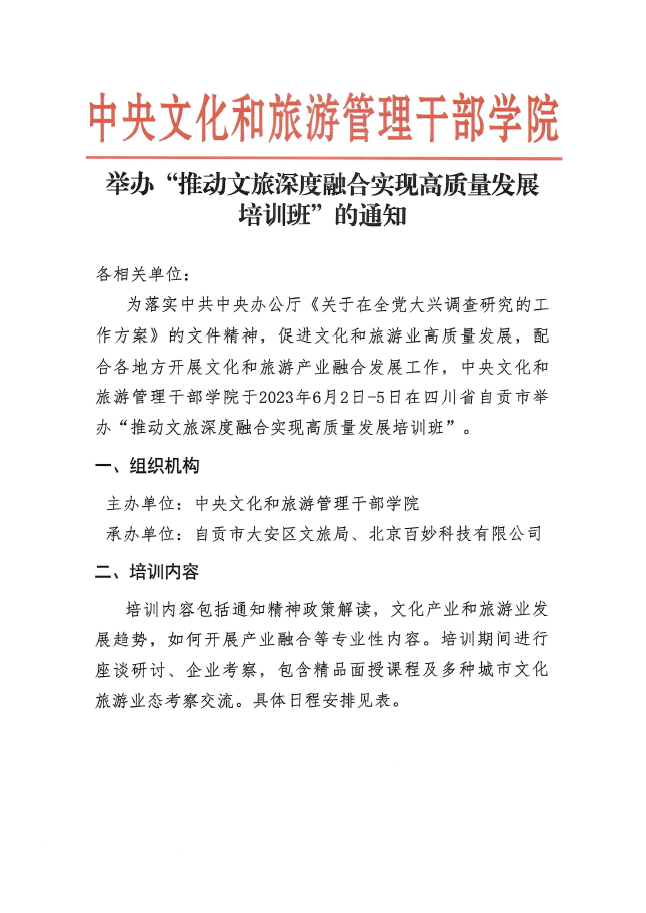 中央文化和旅游管理干部学院

举办“推动文旅深度融合实现高质量发展培训班”的通知

各相关单位：

为落实中共中央办公厅《关于在全党大兴调查研究的工作方案》的文件精神，促进文化和旅游业高质量发展，配合各地方开展文化和旅游产业融合发展工作，中央文化和旅游管理干部学院于2023年6月2日-5日在四川省自贡市举办“推动文旅深度融合实现高质量发展培训班”。

一、组织机构

主办单位：中央文化和旅游管理干部学院

承办单位：自贡市大安区文旅局、北京百妙科技有限公司

二、培训内容

培训内容包括通知精神政策解读，文化产业和旅游业发展趋势，如何开展产业融合等专业性内容。培训期间进行座谈研讨、企业考察，包含精品面授课程及多种城市文化旅游业态考察交流。具体日程安排见表。